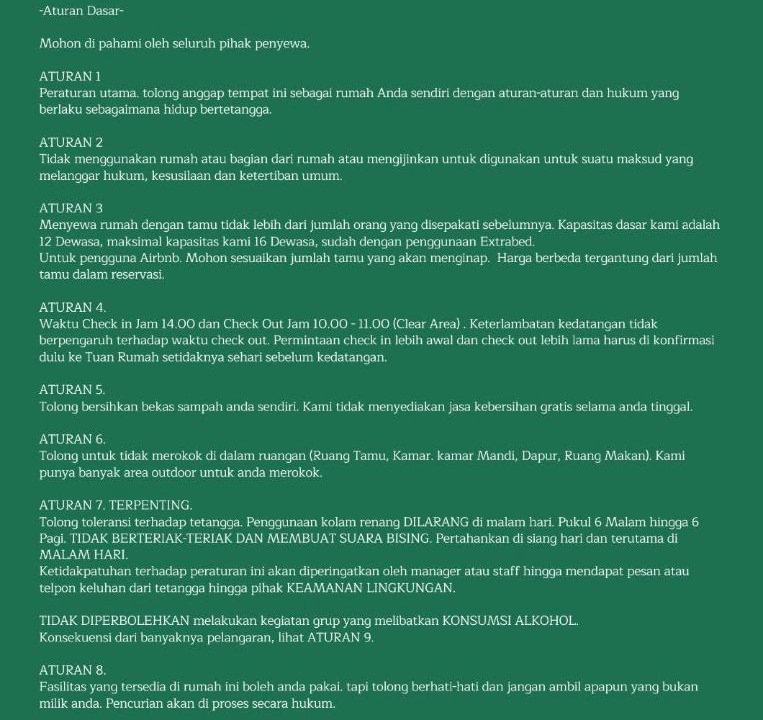 -Aturan Dasar-

Mohon di pahami oleh seluruh pihak penyewa.

ATURAN 1
Peraturan utama. tolong anggap tempat ini sebagai rumah Anda sendiri dengan aturan-aturan dan hukum yang berlaku sebagaimana hidup bertetangga.

ATURAN 2
Tidak menggunakan rumah atau bagian dari rumah atau mengijinkan untuk digunakan untuk suatu maksud yang melanggar hukum, kesusilaan dan ketertiban umum.

ATURAN 3
Menyewa rumah dengan tamu tidak lebih dari jumlah orang yang disepakati sebelumnya. Kapasitas dasar kami adalah 12 Dewasa, maksimal kapasitas kami 16 Dewasa, sudah dengan penggunaan Extrabed.
Untuk pengguna Airbnb. Mohon sesuaikan jumlah tamu yang akan menginap. Harga berbeda tergantung dari jumlah tamu dalam reservasi.

ATURAN 4.
Waktu Check in Jam 14.00 dan Check Out Jam 10.00 - 11.00 (Clear Area) . Keterlambatan kedatangan tidak berpengaruh terhadap waktu check out. Permintaan check in lebih awal dan check out lebih lama harus di konfirmasi dulu ke Tuan Rumah setidaknya sehari sebelum kedatangan.

ATURAN 5.
Tolong bersihkan bekas sampah anda sendiri. Kami tidak menyediakan jasa kebersihan gratis selama anda tinggal.

ATURAN 6.
Tolong untuk tidak merokok di dalam ruangan (Ruang Tamu, Kamar. kamar Mandi, Dapur, Ruang Makan). Kami punya banyak area outdoor untuk anda merokok.

ATURAN 7. TERPENTING.
Tolong toleransi terhadap tetangga. Penggunaan kolam renang DILARANG di malam hari. Pukul 6 Malam hingga 6 Pagi. TIDAK BERTERIAK-TERIAK DAN MEMBUAT SUARA BISING. Pertahankan di siang hari dan terutama di MALAM HARI.
Ketidakpatuhan terhadap peraturan ini akan diperingatkan oleh manager atau staff hingga mendapat pesan atau telpon keluhan dari tetangga hingga pihak KEAMANAN LINGKUNGAN.

TIDAK DIPERBOLEHKAN melakukan kegiatan grup yang melibatkan KONSUMSI ALKOHOL.
Konsekuensi dari banyaknya pelangaran, lihat ATURAN 9.

ATURAN 8.
Fasilitas yang tersedia di rumah ini boleh anda pakai. tapi tolong berhati-hati dan jangan ambil apapun yang bukan milik anda. Pencurian akan di proses secara hukum.